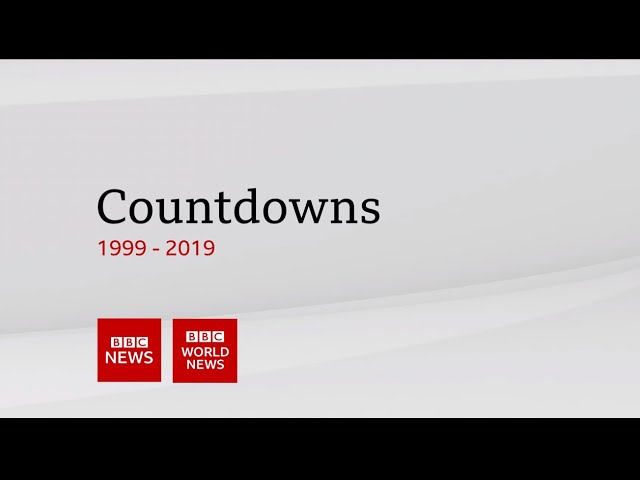 Countdowns
1999 - 2019

BBC NEWS

BBC WORLD NEWS